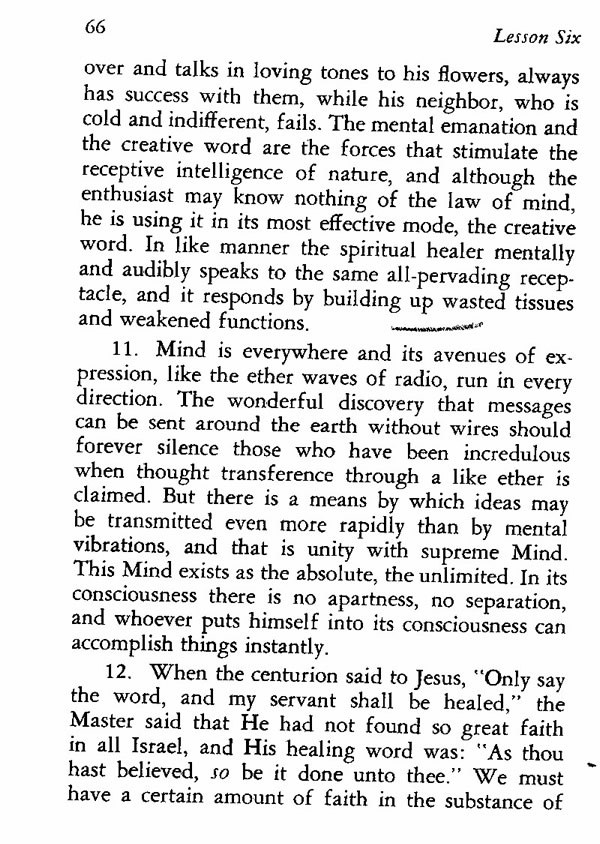 66

Lesson Six

over and talks in loving tones to his flowers, always has success with them, while his neighbor, who is cold and indifferent, fails. The mental emanation and the creative word are the forces that stimulate the receptive intelligence of nature, and although the enthusiast may know nothing of the law of mind, he is using it in its most effective mode, the creative word. In like manner the spiritual healer mentally and audibly speaks to the same all-pervading receptacle, and it responds by building up wasted tissues and weakened functions.

11. Mind is everywhere and its avenues of expression, like the ether waves of radio, run in every direction. The wonderful discovery that messages can be sent around the earth without wires should forever silence those who have been incredulous when thought transference through a like ether is claimed. But there is a means by which ideas may be transmitted even more rapidly than by mental vibrations, and that is unity with supreme Mind. This Mind exists as the absolute, the unlimited. In its consciousness there is no apartness, no separation, and whoever puts himself into its consciousness can accomplish things instantly.

12. When the centurion said to Jesus, "Only say the word, and my servant shall be healed," the Master said that He had not found so great faith in all Israel, and His healing word was: "As thou hast believed, so be it done unto thee." We must have a certain amount of faith in the substance of